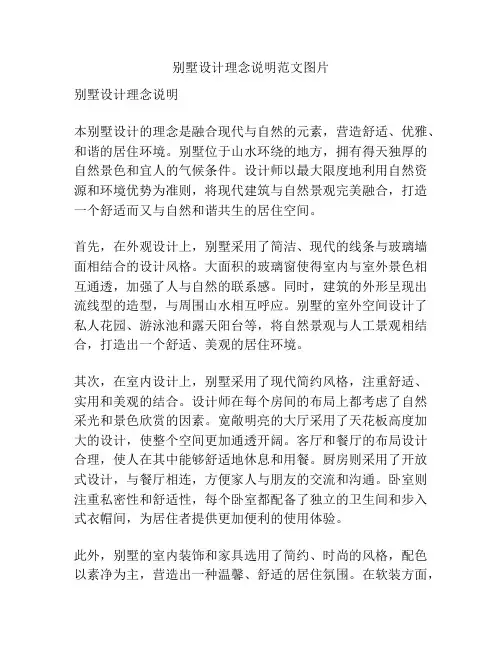 别墅设计理念说明范文图片

别墅设计理念说明

本别墅设计的理念是融合现代与自然的元素，营造舒适、优雅、和谐的居住环境。别墅位于山水环绕的地方，拥有得天独厚的自然景色和宜人的气候条件。设计师以最大限度地利用自然资源和环境优势为准则，将现代建筑与自然景观完美融合，打造一个舒适而又与自然和谐共生的居住空间。

首先，在外观设计上，别墅采用了简洁、现代的线条与玻璃墙面相结合的设计风格。大面积的玻璃窗使得室内与室外景色相互通透，加强了人与自然的联系感。同时，建筑的外形呈现出流线型的造型，与周围山水相互呼应。别墅的室外空间设计了私人花园、游泳池和露天阳台等，将自然景观与人工景观相结合，打造出一个舒适、美观的居住环境。

其次，在室内设计上，别墅采用了现代简约风格，注重舒适、实用和美观的结合。设计师在每个房间的布局上都考虑了自然采光和景色欣赏的因素。宽敞明亮的大厅采用了天花板高度加大的设计，使整个空间更加通透开阔。客厅和餐厅的布局设计合理，使人在其中能够舒适地休息和用餐。厨房则采用了开放式设计，与餐厅相连，方便家人与朋友的交流和沟通。卧室则注重私密性和舒适性，每个卧室都配备了独立的卫生间和步入式衣帽间，为居住者提供更加便利的使用体验。

此外，别墅的室内装饰和家具选用了简约、时尚的风格，配色以素净为主，营造出一种温馨、舒适的居住氛围。在软装方面，